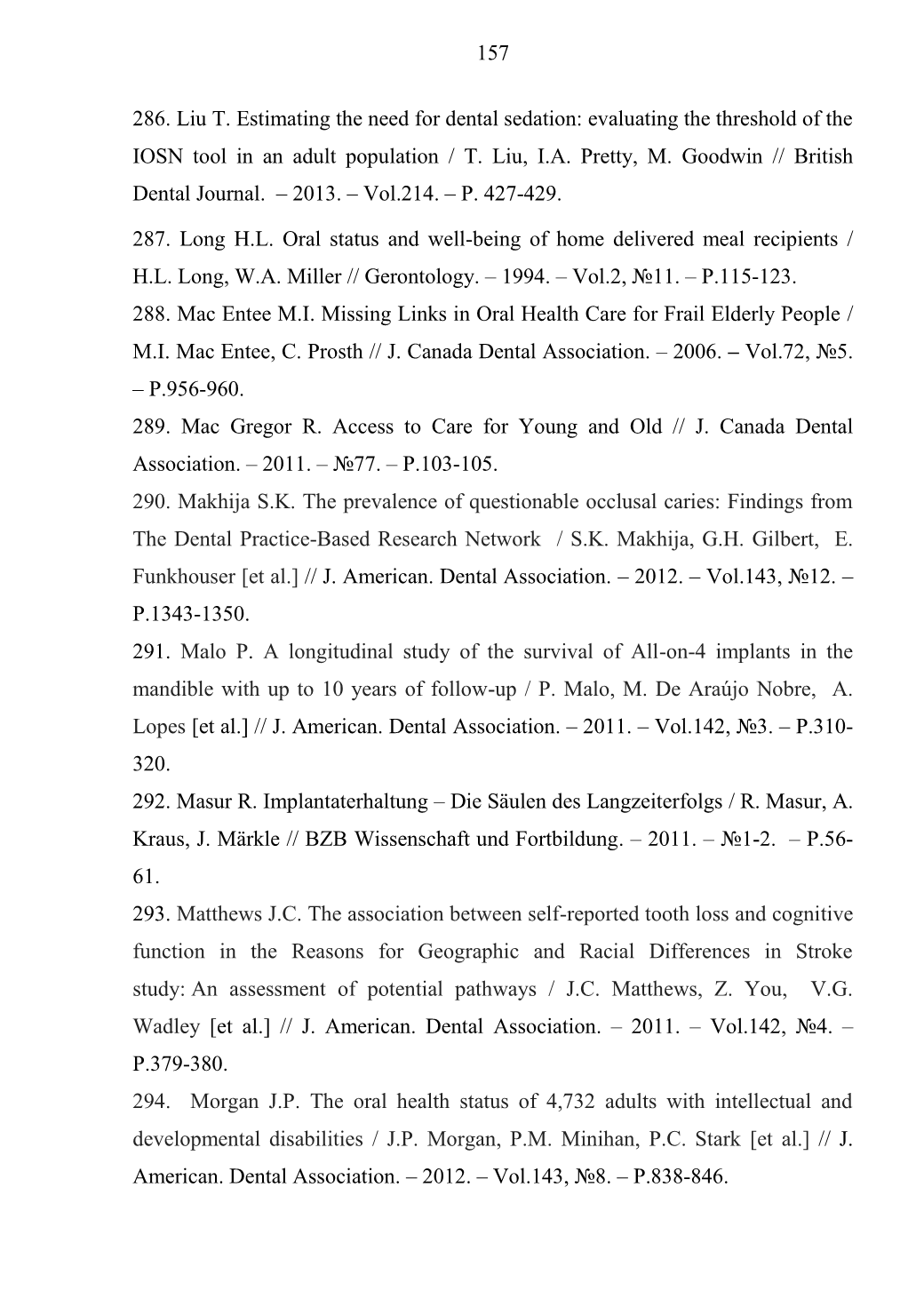 157

286. Liu T. Estimating the need for dental sedation: evaluating the threshold of the IOSN tool in an adult population / T. Liu, I.A. Pretty, M. Goodwin // British Dental Journal. – 2013. – Vol.214. – P. 427-429.

287. Long H.L. Oral status and well-being of home delivered meal recipients / H.L. Long, W.A. Miller // Gerontology. – 1994. – Vol.2, №11. – P.115-123.

288. Mac Entee M.I. Missing Links in Oral Health Care for Frail Elderly People / M.I. Mac Entee, C. Prosth // J. Canada Dental Association. – 2006. – Vol.72, №5. – P.956-960.

289. Mac Gregor R. Access to Care for Young and Old // J. Canada Dental Association. – 2011. – №77. – P.103-105.

290. Makhija S.K. The prevalence of questionable occlusal caries: Findings from The Dental Practice-Based Research Network / S.K. Makhija, G.H. Gilbert, E. Funkhouser [et al.] // J. American. Dental Association. – 2012. – Vol.143, №12. – P.1343-1350.

291. Malo P. A longitudinal study of the survival of All-on-4 implants in the mandible with up to 10 years of follow-up / P. Malo, M. De Araújo Nobre, A. Lopes [et al.] // J. American. Dental Association. – 2011. – Vol.142, №3. – P.310-320.

292. Masur R. Implantaterhaltung – Die Säulen des Langzeiterfolgs / R. Masur, A. Kraus, J. Märkle // BZB Wissenschaft und Fortbildung. – 2011. – №1-2. – P.56-61.

293. Matthews J.C. The association between self-reported tooth loss and cognitive function in the Reasons for Geographic and Racial Differences in Stroke study: An assessment of potential pathways / J.C. Matthews, Z. You, V.G. Wadley [et al.] // J. American. Dental Association. – 2011. – Vol.142, №4. – P.379-380.

294. Morgan J.P. The oral health status of 4,732 adults with intellectual and developmental disabilities / J.P. Morgan, P.M. Minihan, P.C. Stark [et al.] // J. American. Dental Association. – 2012. – Vol.143, №8. – P.838-846.